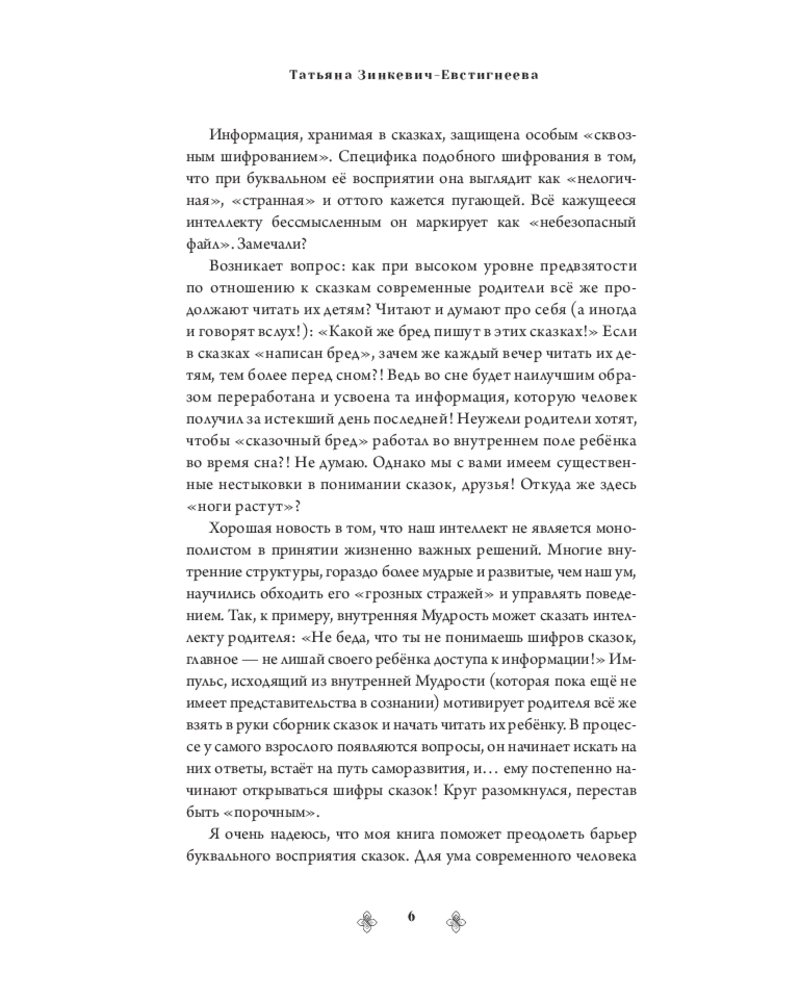 Татьяна Зинкевич-Евстигнеева

Информация, хранимая в сказках, защищена особым «сквозным шифрованием». Специфика подобного шифрования в том, что при буквальном её восприятии она выглядит как «нелогичная», «странная» и оттого кажется пугающей. Всё кажущееся интеллекту бессмысленным он маркирует как «небезопасный файл». Замечали?

Возникает вопрос: как при высоком уровне предвзятости по отношению к сказкам современные родители всё же продолжают читать их детям? Читают и думают про себя (а иногда и говорят вслух!): «Какой же бред пишут в этих сказках!» Если в сказках «написан бред», зачем же каждый вечер читать их детям, тем более перед сном?! Ведь во сне будет наилучшим образом переработана и усвоена та информация, которую человек получил за истекший день последней! Неужели родители хотят, чтобы «сказочный бред» работал во внутреннем поле ребёнка во время сна?! Не думаю. Однако мы с вами имеем существенные нестыковки в понимании сказок, друзья! Откуда же здесь «ноги растут»?

Хорошая новость в том, что наш интеллект не является монополистом в принятии жизненно важных решений. Многие внутренние структуры, гораздо более мудрые и развитые, чем наш ум, научились обходить его «грозных стражей» и управлять поведением. Так, к примеру, внутренняя Мудрость может сказать интеллекту родителя: «Не беда, что ты не понимаешь шифров сказок, главное — не лишай своего ребёнка доступа к информации!» Импульс, исходящий из внутренней Мудрости (которая пока ещё не имеет представительства в сознании) мотивирует родителя всё же взять в руки сборник сказок и начать читать их ребёнку. В процессе у самого взрослого появляются вопросы, он начинает искать на них ответы, встаёт на путь саморазвития, и… ему постепенно начинают открываться шифры сказок! Круг разомкнулся, перестав быть «порочным».

Я очень надеюсь, что моя книга поможет преодолеть барьер буквального восприятия сказок. Для ума современного человека

6